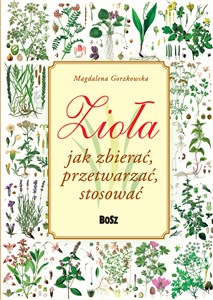 Magdalena Gorzkowska

Zioła

jak zbierać, przetwarzać, stosować

BOSZ